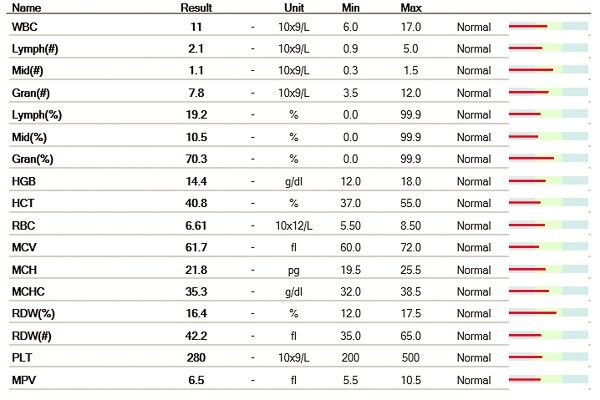 | Name | Result | | Unit | Min | Max | |
|---|---|---|---|---|---|---|
| WBC | 11 | - | 10x9/L | 6.0 | 17.0 | Normal |
| Lymph(#) | 2.1 | - | 10x9/L | 0.9 | 5.0 | Normal |
| Mid(#) | 1.1 | - | 10x9/L | 0.3 | 1.5 | Normal |
| Gran(#) | 7.8 | - | 10x9/L | 3.5 | 12.0 | Normal |
| Lymph(%) | 19.2 | - | % | 0.0 | 99.9 | Normal |
| Mid(%) | 10.5 | - | % | 0.0 | 99.9 | Normal |
| Gran(%) | 70.3 | - | % | 0.0 | 99.9 | Normal |
| HGB | 14.4 | - | g/dl | 12.0 | 18.0 | Normal |
| HCT | 40.8 | - | % | 37.0 | 55.0 | Normal |
| RBC | 6.61 | - | 10x12/L | 5.50 | 8.50 | Normal |
| MCV | 61.7 | - | fl | 60.0 | 72.0 | Normal |
| MCH | 21.8 | - | pg | 19.5 | 25.5 | Normal |
| MCHC | 35.3 | - | g/dl | 32.0 | 38.5 | Normal |
| RDW(%) | 16.4 | - | % | 12.0 | 17.5 | Normal |
| RDW(#) | 42.2 | - | fl | 35.0 | 65.0 | Normal |
| PLT | 280 | - | 10x9/L | 200 | 500 | Normal |
| MPV | 6.5 | - | fl | 5.5 | 10.5 | Normal |